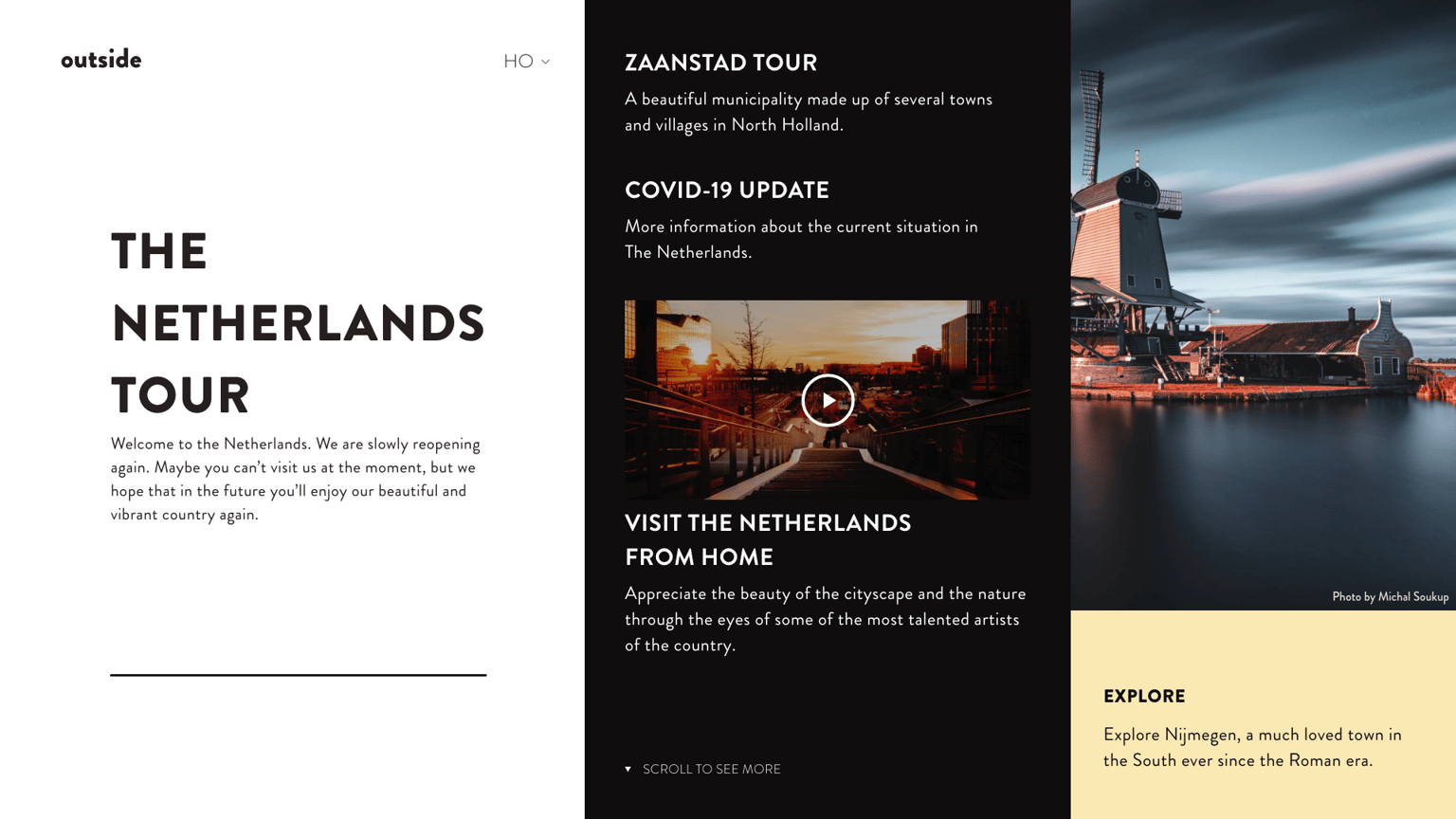 outside

HO

THE NETHERLANDS TOUR

Welcome to the Netherlands. We are slowly reopening again. Maybe you can't visit us at the moment, but we hope that in the future you'll enjoy our beautiful and vibrant country again.

ZAANSTAD TOUR

A beautiful municipality made up of several towns and villages in North Holland.

COVID-19 UPDATE

More information about the current situation in The Netherlands.

VISIT THE NETHERLANDS FROM HOME

Appreciate the beauty of the cityscape and the nature through the eyes of some of the most talented artists of the country.

SCROLL TO SEE MORE

Photo by Michal Soukup

EXPLORE

Explore Nijmegen, a much loved town in the South ever since the Roman era.